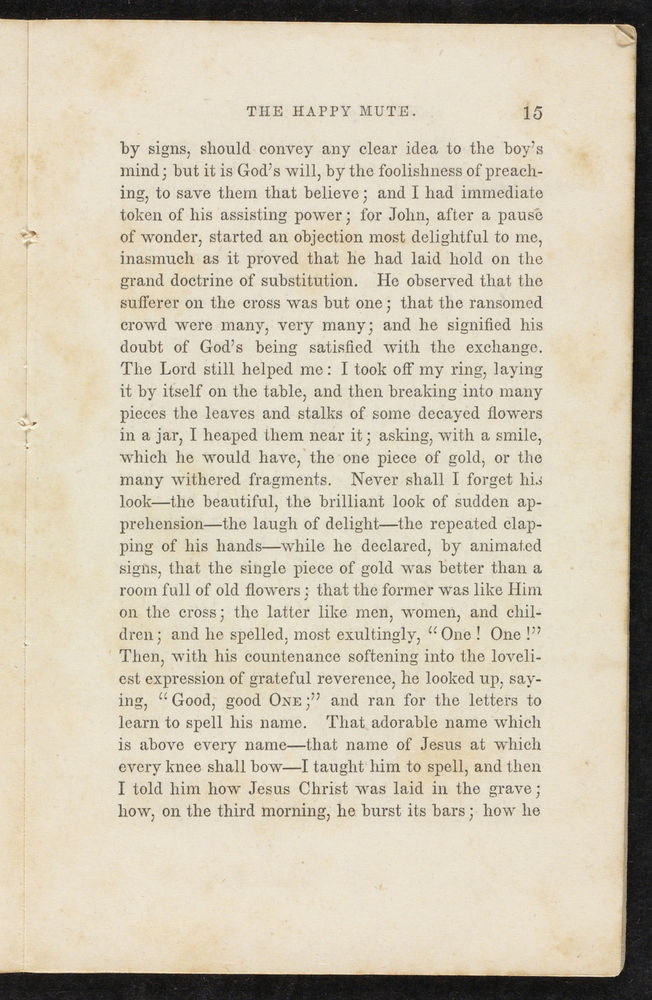 THE HAPPY MUTE. 15

by signs, should convey any clear idea to the boy's mind; but it is God's will, by the foolishness of preaching, to save them that believe; and I had immediate token of his assisting power; for John, after a pause of wonder, started an objection most delightful to me, inasmuch as it proved that he had laid hold on the grand doctrine of substitution. He observed that the sufferer on the cross was but one; that the ransomed crowd were many, very many; and he signified his doubt of God's being satisfied with the exchange. The Lord still helped me: I took off my ring, laying it by itself on the table, and then breaking into many pieces the leaves and stalks of some decayed flowers in a jar, I heaped them near it; asking, with a smile, which he would have, the one piece of gold, or the many withered fragments. Never shall I forget his look—the beautiful, the brilliant look of sudden apprehension—the laugh of delight—the repeated clapping of his hands—while he declared, by animated signs, that the single piece of gold was better than a room full of old flowers; that the former was like Him on the cross; the latter like men, women, and children; and he spelled, most exultingly, "One! One!" Then, with his countenance softening into the loveliest expression of grateful reverence, he looked up, saying, "Good, good ONE;" and ran for the letters to learn to spell his name. That adorable name which is above every name—that name of Jesus at which every knee shall bow—I taught him to spell, and then I told him how Jesus Christ was laid in the grave; how, on the third morning, he burst its bars; how he